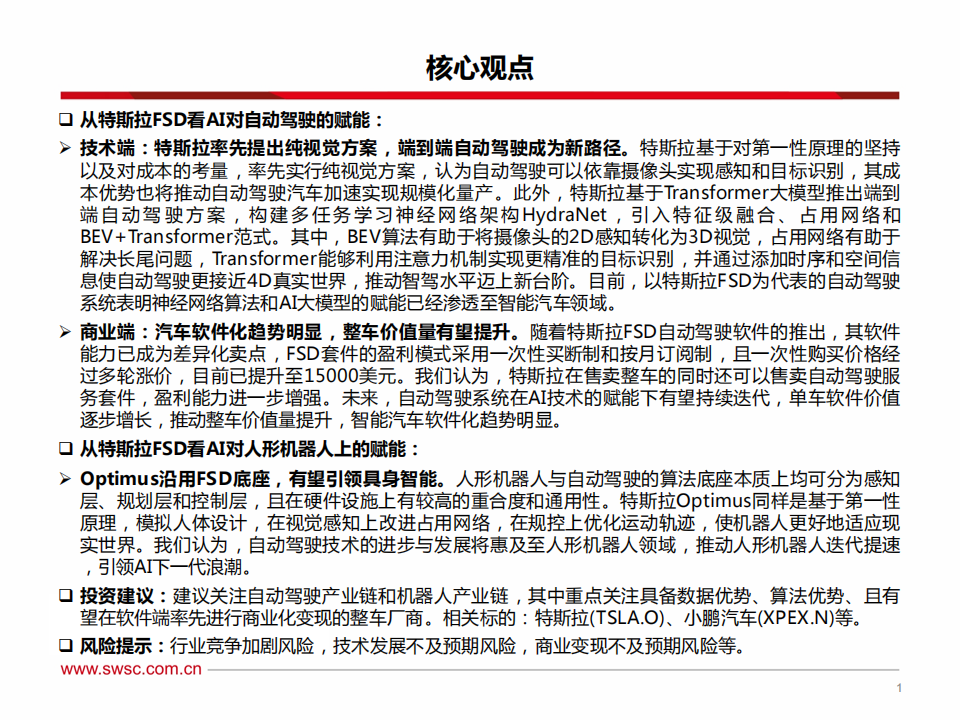 核心观点

❑ 从特斯拉FSD看AI对自动驾驶的赋能：

➢ 技术端：特斯拉率先提出纯视觉方案，端到端自动驾驶成为新路径。特斯拉基于对第一性原理的坚持以及对成本的考量，率先实行纯视觉方案，认为自动驾驶可以依靠摄像头实现感知和目标识别，其成本优势也将推动自动驾驶汽车加速实现规模化量产。此外，特斯拉基于Transformer大模型推出端到端自动驾驶方案，构建多任务学习神经网络架构HydraNet，引入特征级融合、占用网络和BEV+Transformer范式。其中，BEV算法有助于将摄像头的2D感知转化为3D视觉，占用网络有助于解决长尾问题，Transformer能够利用注意力机制实现更精准的目标识别，并通过添加时序和空间信息使自动驾驶更接近4D真实世界，推动智驾水平迈上新台阶。目前，以特斯拉FSD为代表的自动驾驶系统表明神经网络算法和AI大模型的赋能已经渗透至智能汽车领域。

➢ 商业端：汽车软件化趋势明显，整车价值量有望提升。随着特斯拉FSD自动驾驶软件的推出，其软件能力已成为差异化卖点，FSD套件的盈利模式采用一次性买断制和按月订阅制，且一次性购买价格经过多轮涨价，目前已提升至15000美元。我们认为，特斯拉在售卖整车的同时还可以售卖自动驾驶服务套件，盈利能力进一步增强。未来，自动驾驶系统在AI技术的赋能下有望持续迭代，单车软件价值逐步增长，推动整车价值量提升，智能汽车软件化趋势明显。

❑ 从特斯拉FSD看AI对人形机器人上的赋能：

➢ Optimus沿用FSD底座，有望引领具身智能。人形机器人与自动驾驶的算法底座本质上均可分为感知层、规划层和控制层，且在硬件设施上有较高的重合度和通用性。特斯拉Optimus同样是基于第一性原理，模拟人体设计，在视觉感知上改进占用网络，在规控上优化运动轨迹，使机器人更好地适应现实世界。我们认为，自动驾驶技术的进步与发展将惠及至人形机器人领域，推动人形机器人迭代提速，引领AI下一代浪潮。

❑ 投资建议：建议关注自动驾驶产业链和机器人产业链，其中重点关注具备数据优势、算法优势、且有望在软件端率先进行商业化变现的整车厂商。相关标的：特斯拉(TSLA.O)、小鹏汽车(XPEX.N)等。

❑ 风险提示：行业竞争加剧风险，技术发展不及预期风险，商业变现不及预期风险等。

www.swsc.com.cn

1